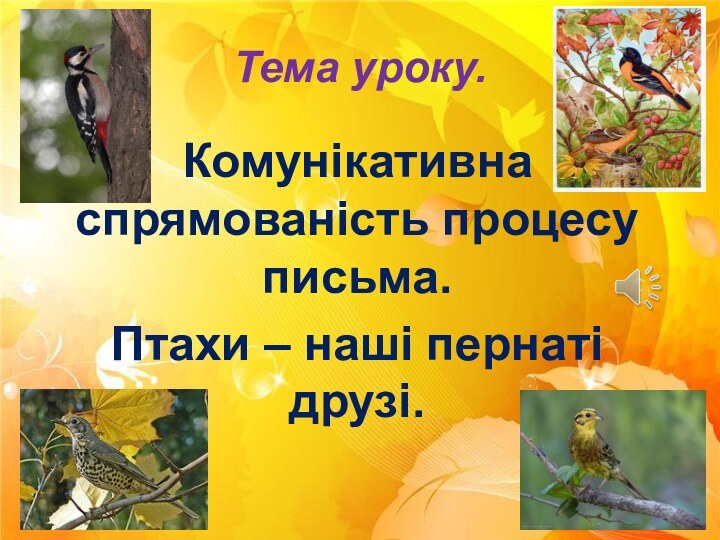 Тема уроку.

Комунікативна спрямованість процесу письма.

Птахи – наші пернаті друзі.